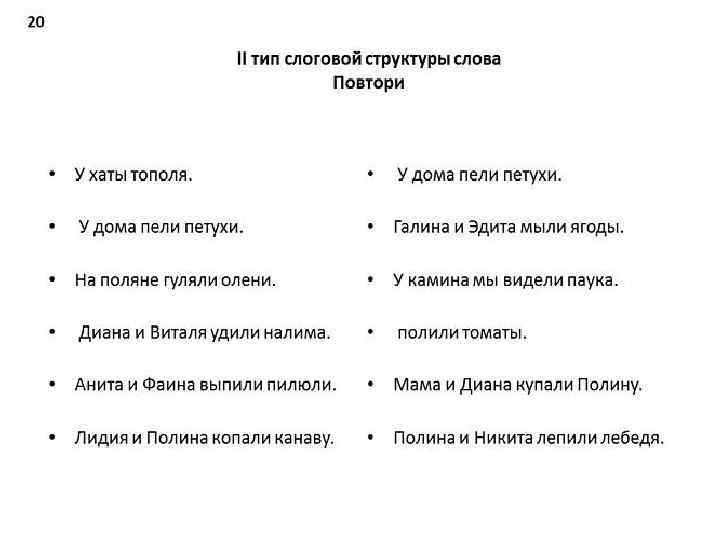 20

II тип слоговой структуры слова
Повтори

• У хаты тополя.

• У дома пели петухи.

• На поляне гуляли олени.

• Диана и Виталя удили налима.

• Анита и Фаина выпили пилюли.

• Лидия и Полина копали канаву.

• У дома пели петухи.

• Галина и Эдита мыли ягоды.

• У камина мы видели паука.

• полили томаты.

• Мама и Диана купали Полину.

• Полина и Никита лепили лебедя.